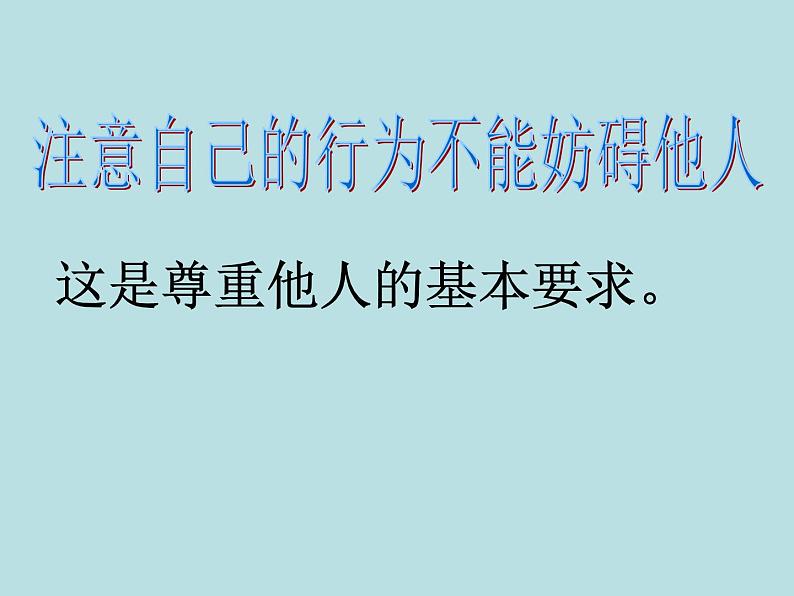 注意自己的行为不能妨碍他人

这是尊重他人的基本要求。